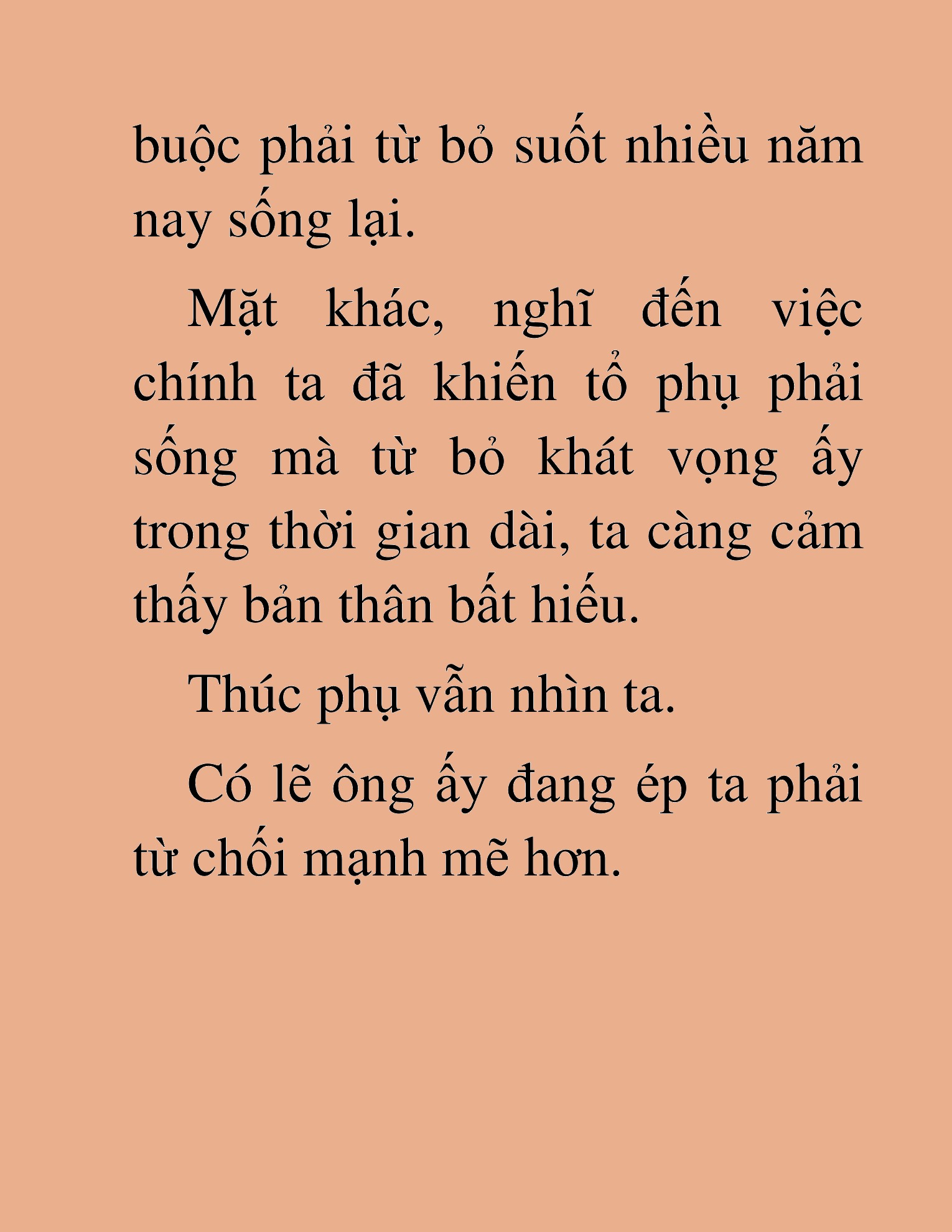 buộc phải từ bỏ suốt nhiều năm nay sống lại.

Mặt khác, nghĩ đến việc chính ta đã khiến tổ phụ phải sống mà từ bỏ khát vọng ấy trong thời gian dài, ta càng cảm thấy bản thân bất hiếu.

Thúc phụ vẫn nhìn ta.

Có lẽ ông ấy đang ép ta phải từ chối mạnh mẽ hơn.